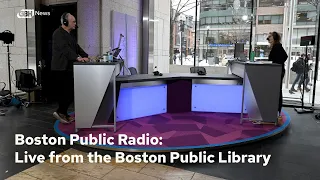 GBH News

Boston Public Radio:
Live from the Boston Public Library